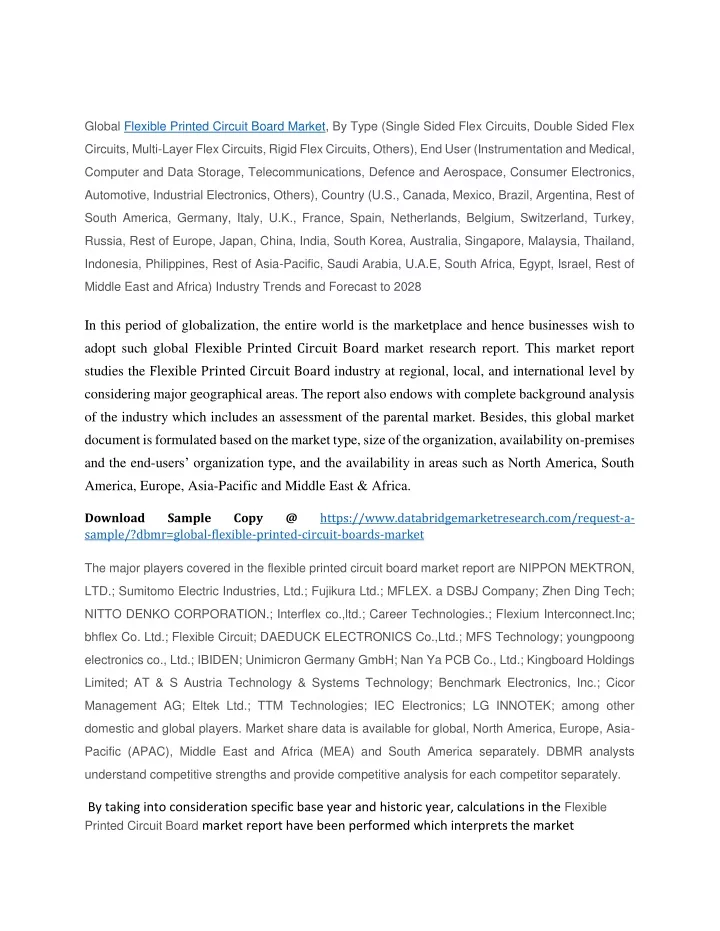 Global Flexible Printed Circuit Board Market, By Type (Single Sided Flex Circuits, Double Sided Flex Circuits, Multi-Layer Flex Circuits, Rigid Flex Circuits, Others), End User (Instrumentation and Medical, Computer and Data Storage, Telecommunications, Defence and Aerospace, Consumer Electronics, Automotive, Industrial Electronics, Others), Country (U.S., Canada, Mexico, Brazil, Argentina, Rest of South America, Germany, Italy, U.K., France, Spain, Netherlands, Belgium, Switzerland, Turkey, Russia, Rest of Europe, Japan, China, India, South Korea, Australia, Singapore, Malaysia, Thailand, Indonesia, Philippines, Rest of Asia-Pacific, Saudi Arabia, U.A.E, South Africa, Egypt, Israel, Rest of Middle East and Africa) Industry Trends and Forecast to 2028

In this period of globalization, the entire world is the marketplace and hence businesses wish to adopt such global Flexible Printed Circuit Board market research report. This market report studies the Flexible Printed Circuit Board industry at regional, local, and international level by considering major geographical areas. The report also endows with complete background analysis of the industry which includes an assessment of the parental market. Besides, this global market document is formulated based on the market type, size of the organization, availability on-premises and the end-users' organization type, and the availability in areas such as North America, South America, Europe, Asia-Pacific and Middle East & Africa.

Download Sample Copy @ https://www.databridgemarketresearch.com/request-a-sample/?dbmr=global-flexible-printed-circuit-boards-market

The major players covered in the flexible printed circuit board market report are NIPPON MEKTRON, LTD.; Sumitomo Electric Industries, Ltd.; Fujikura Ltd.; MFLEX. a DSBJ Company; Zhen Ding Tech; NITTO DENKO CORPORATION.; Interflex co.,ltd.; Career Technologies.; Flexium Interconnect.Inc; bhflex Co. Ltd.; Flexible Circuit; DAEDUCK ELECTRONICS Co.,Ltd.; MFS Technology; youngpoong electronics co., Ltd.; IBIDEN; Unimicron Germany GmbH; Nan Ya PCB Co., Ltd.; Kingboard Holdings Limited; AT & S Austria Technology & Systems Technology; Benchmark Electronics, Inc.; Cicor Management AG; Eltek Ltd.; TTM Technologies; IEC Electronics; LG INNOTEK; among other domestic and global players. Market share data is available for global, North America, Europe, Asia-Pacific (APAC), Middle East and Africa (MEA) and South America separately. DBMR analysts understand competitive strengths and provide competitive analysis for each competitor separately.

By taking into consideration specific base year and historic year, calculations in the Flexible Printed Circuit Board market report have been performed which interprets the market